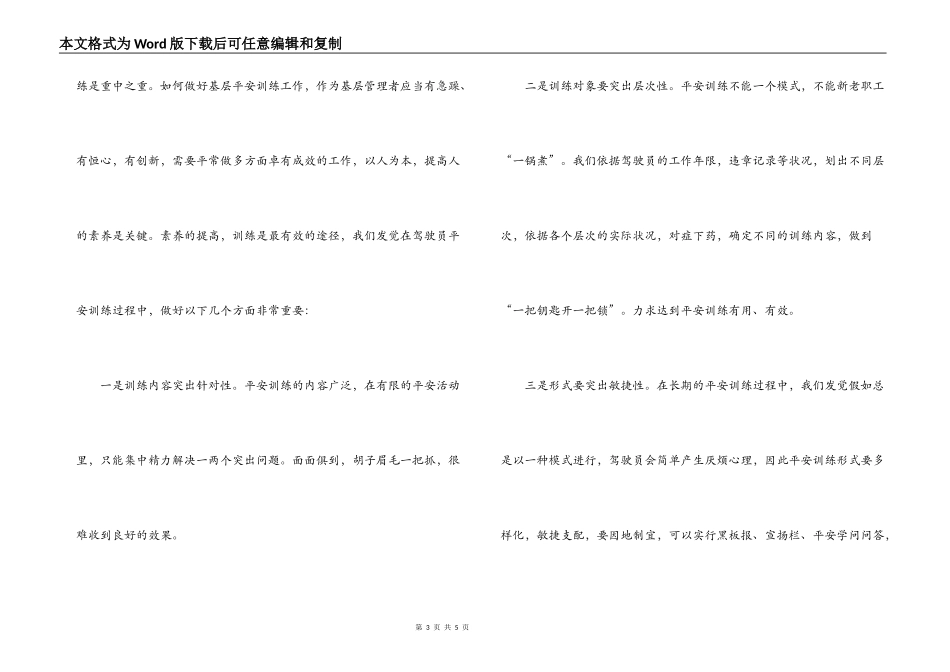 本文格式为Word版下载后可任意编辑和复制

练是重中之重。如何做好基层平安训练工作，作为基层管理者应当有急躁、有恒心，有创新，需要平常做多方面卓有成效的工作，以人为本，提高人的素养是关键。素养的提高，训练是最有效的途径，我们发觉在驾驶员平安训练过程中，做好以下几个方面非常重要：

一是训练内容突出针对性。平安训练的内容广泛，在有限的平安活动里，只能集中精力解决一两个突出问题。面面俱到，胡子眉毛一把抓，很难收到良好的效果。

二是训练对象要突出层次性。平安训练不能一个模式，不能新老职工“一锅煮”。我们依据驾驶员的工作年限，违章记录等状况，划出不同层次，依据各个层次的实际状况，对症下药，确定不同的训练内容，做到“一把钥匙开一把锁”。力求达到平安训练有用、有效。

三是形式要突出敏捷性。在长期的平安训练过程中，我们发觉假如总是以一种模式进行，驾驶员会简单产生厌烦心理，因此平安训练形式要多样化，敏捷支配，要因地制宜，可以实行黑板报、宣扬栏、平安学问问答，

第 3 页 共 5 页